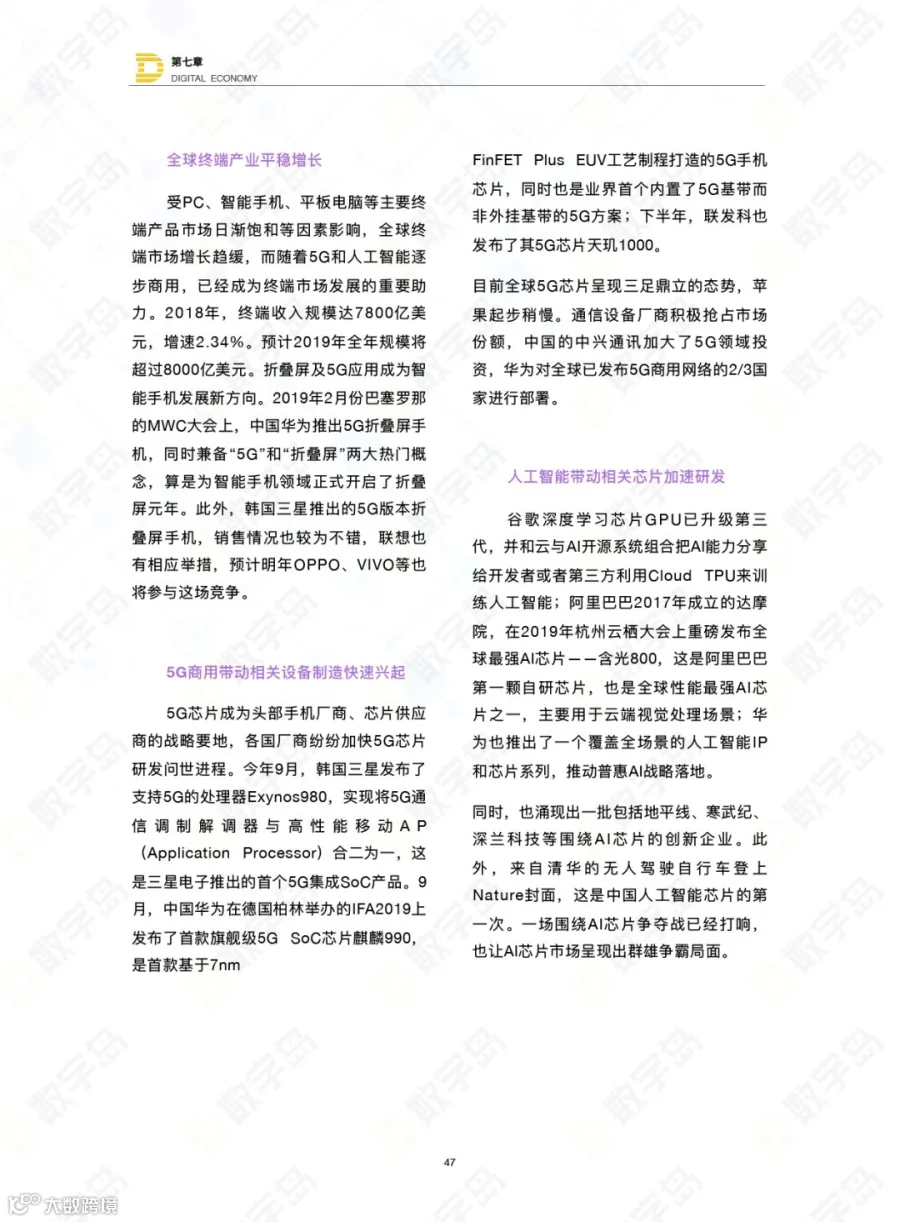 第七章
DIGITAL ECONOMY

全球终端产业平稳增长

受PC、智能手机、平板电脑等主要终端产品市场日渐饱和等因素影响，全球终端市场增长趋缓，而随着5G和人工智能逐步商用，已经成为终端市场发展的重要助力。2018年，终端收入规模达7800亿美元，增速2.34%。预计2019年全年规模将超过8000亿美元。折叠屏及5G应用成为智能手机发展新方向。2019年2月份巴塞罗那的MWC大会上，中国华为推出5G折叠屏手机，同时兼备“5G”和“折叠屏”两大热门概念，算是为智能手机领域正式开启了折叠屏元年。此外，韩国三星推出的5G版本折叠屏手机，销售情况也较为不错，联想也有相应举措，预计明年OPPO、VIVO等也将参与这场竞争。

5G商用带动相关设备制造快速兴起

5G芯片成为头部手机厂商、芯片供应商的战略要地，各国厂商纷纷加快5G芯片研发问世进程。今年9月，韩国三星发布了支持5G的处理器Exynos980，实现将5G通信调制解调器与高性能移动AP（Application Processor）合二为一，这是三星电子推出的首个5G集成SoC产品。9月，中国华为在德国柏林举办的IFA2019上发布了首款旗舰级5G SoC芯片麒麟990，是首款基于7nm FinFET Plus EUV工艺制程打造的5G手机芯片，同时也是业界首个内置了5G基带而非外挂基带的5G方案；下半年，联发科也发布了其5G芯片天玑1000。

目前全球5G芯片呈现三足鼎立的态势，苹果起步稍慢。通信设备厂商积极抢占市场份额，中国的中兴通讯加大了5G领域投资，华为对全球已发布5G商用网络的2/3国家进行部署。

人工智能带动相关芯片加速研发

谷歌深度学习芯片GPU已升级第三代，并和云与AI开源系统组合把AI能力分享给开发者或者第三方利用Cloud TPU来训练人工智能；阿里巴巴2017年成立的达摩院，在2019年杭州云栖大会上重磅发布全球最强AI芯片——含光800，这是阿里巴巴第一颗自研芯片，也是全球性能最强AI芯片之一，主要用于云端视觉处理场景；华为也推出了一个覆盖全场景的人工智能IP和芯片系列，推动普惠AI战略落地。

同时，也涌现出一批包括地平线、寒武纪、深兰科技等围绕AI芯片的创新企业。此外，来自清华的无人驾驶自行车登上Nature封面，这是中国人工智能芯片的第一次。一场围绕AI芯片争夺战已经打响，也让AI芯片市场呈现出群雄争霸局面。

47

大数跨境